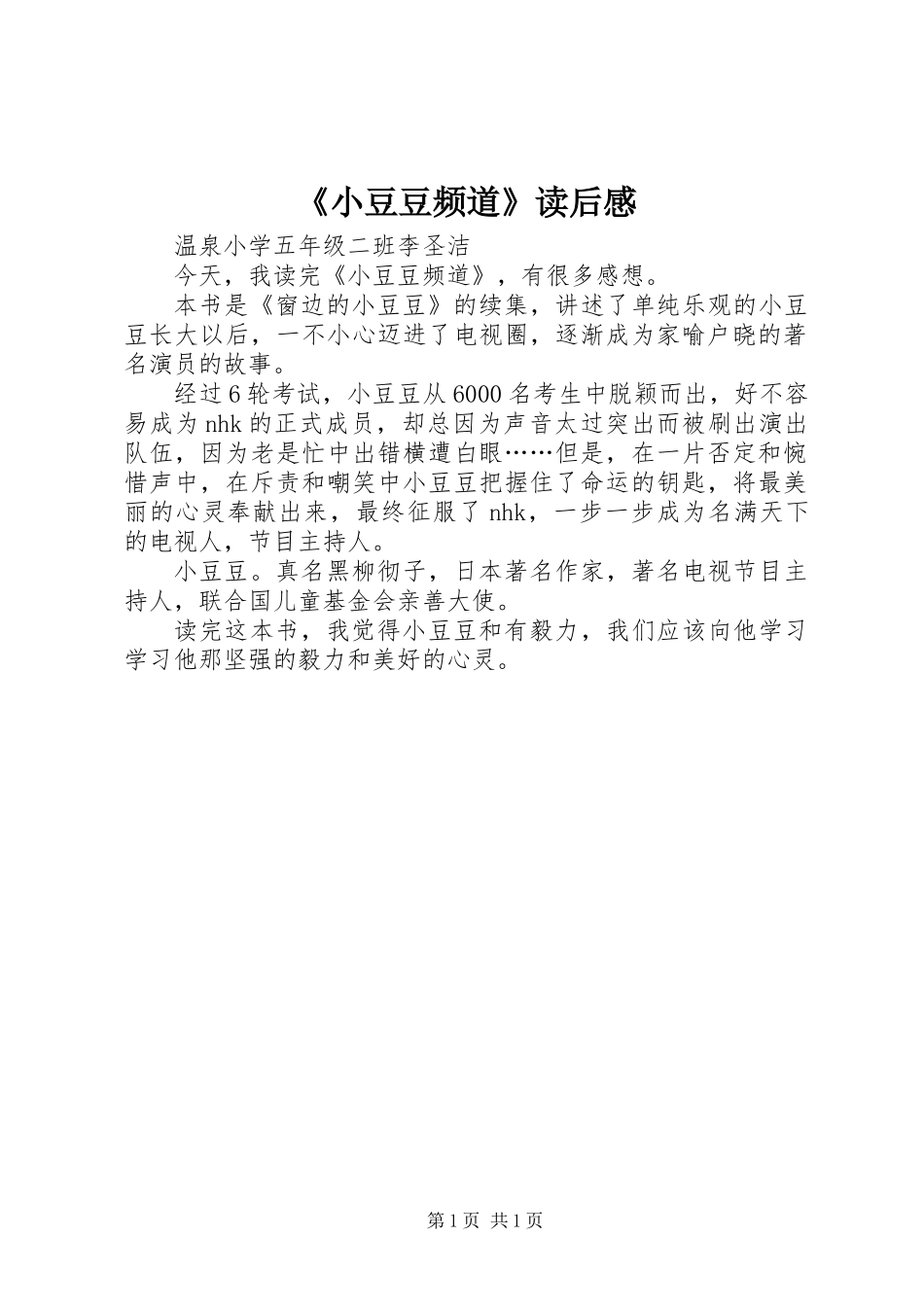 《小豆豆频道》读后感

温泉小学五年级二班李圣洁

今天，我读完《小豆豆频道》，有很多感想。

本书是《窗边的小豆豆》的续集，讲述了单纯乐观的小豆豆长大以后，一不小心迈进了电视圈，逐渐成为家喻户晓的著名演员的故事。

经过6轮考试，小豆豆从6000名考生中脱颖而出，好不容易成为nhk的正式成员，却总因为声音太过突出而被刷出演出队伍，因为老是忙中出错横遭白眼……但是，在一片否定和惋惜声中，在斥责和嘲笑中小豆豆把握住了命运的钥匙，将最美丽的心灵奉献出来，最终征服了nhk，一步一步成为名满天下的电视人，节目主持人。

小豆豆。真名黑柳彻子，日本著名作家，著名电视节目主持人，联合国儿童基金会亲善大使。

读完这本书，我觉得小豆豆和有毅力，我们应该向他学习学习他那坚强的毅力和美好的心灵。

第1页 共1页